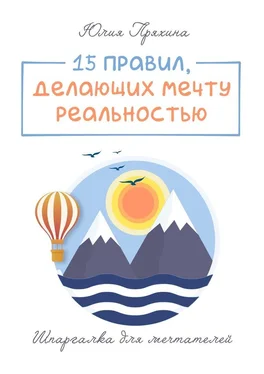 Юлия Пряхина

15 ПРАВИЛ, ДЕЛАЮЩИХ МЕЧТУ РЕАЛЬНОСТЬЮ

Шпаргалка для мечтателей